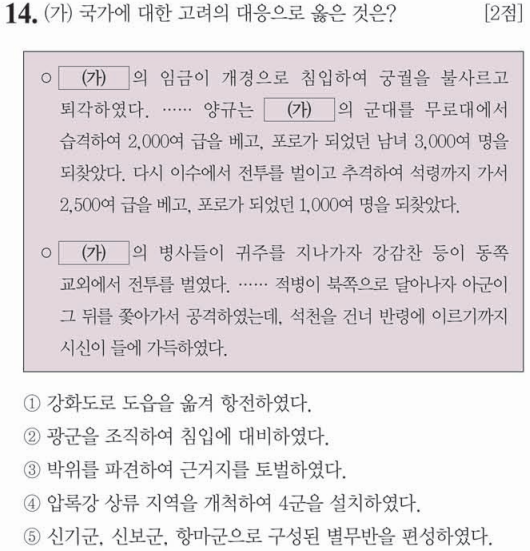 14. (가) 국가에 대한 고려의 대응으로 옳은 것은? [2점]

○ (가) 의 임금이 개경으로 침입하여 궁궐을 불사르고 퇴각하였다. …… 양규는 (가) 의 군대를 무로대에서 습격하여 2,000여 급을 베고, 포로가 되었던 남녀 3,000여 명을 되찾았다. 다시 이수에서 전투를 벌이고 추격하여 석령까지 가서 2,500여 급을 베고, 포로가 되었던 1,000여 명을 되찾았다.

○ (가) 의 병사들이 귀주를 지나가자 강감찬 등이 동쪽 교외에서 전투를 벌였다. …… 적병이 북쪽으로 달아나자 아군이 그 뒤를 쫓아가서 공격하였는데, 석천을 건너 반령에 이르기까지 시신이 들에 가득하였다.

① 강화도로 도읍을 옮겨 항전하였다.
② 광군을 조직하여 침입에 대비하였다.
③ 박위를 파견하여 근거지를 토벌하였다.
④ 압록강 상류 지역을 개척하여 4군을 설치하였다.
⑤ 신기군, 신보군, 항마군으로 구성된 별무반을 편성하였다.